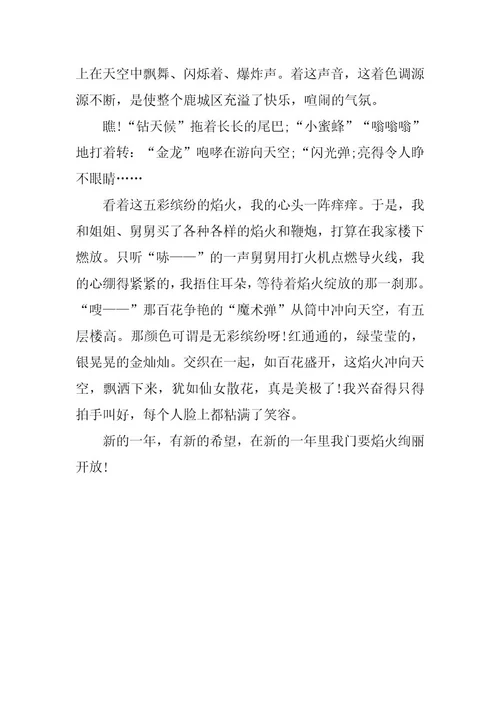 上在天空中飘舞、闪烁着、爆炸声。着这声音，这着色调源源不断，是使整个鹿城区充溢了快乐，喧闹的气氛。

瞧!“钻天候”拖着长长的尾巴;“小蜜蜂”“嗡嗡嗡”地打着转:“金龙”咆哮在游向天空;“闪光弹;亮得令人睁不眼睛……

看着这五彩缤纷的焰火，我的心头一阵痒痒。于是，我和姐姐、舅舅买了各种各样的焰火和鞭炮，打算在我家楼下燃放。只听“哧——”的一声舅舅用打火机点燃导火线，我的心绷得紧紧的，我捂住耳朵，等待着焰火绽放的那一刹那。“嗖——”那百花争艳的“魔术弹”从筒中冲向天空，有五层楼高。那颜色可谓是无彩缤纷呀!红通通的，绿莹莹的，银晃晃的金灿灿。交织在一起，如百花盛开，这焰火冲向天空，飘洒下来，犹如仙女散花，真是美极了!我兴奋得只得拍手叫好，每个人脸上都粘满了笑容。

新的一年，有新的希望，在新的一年里我门要焰火绚丽开放!